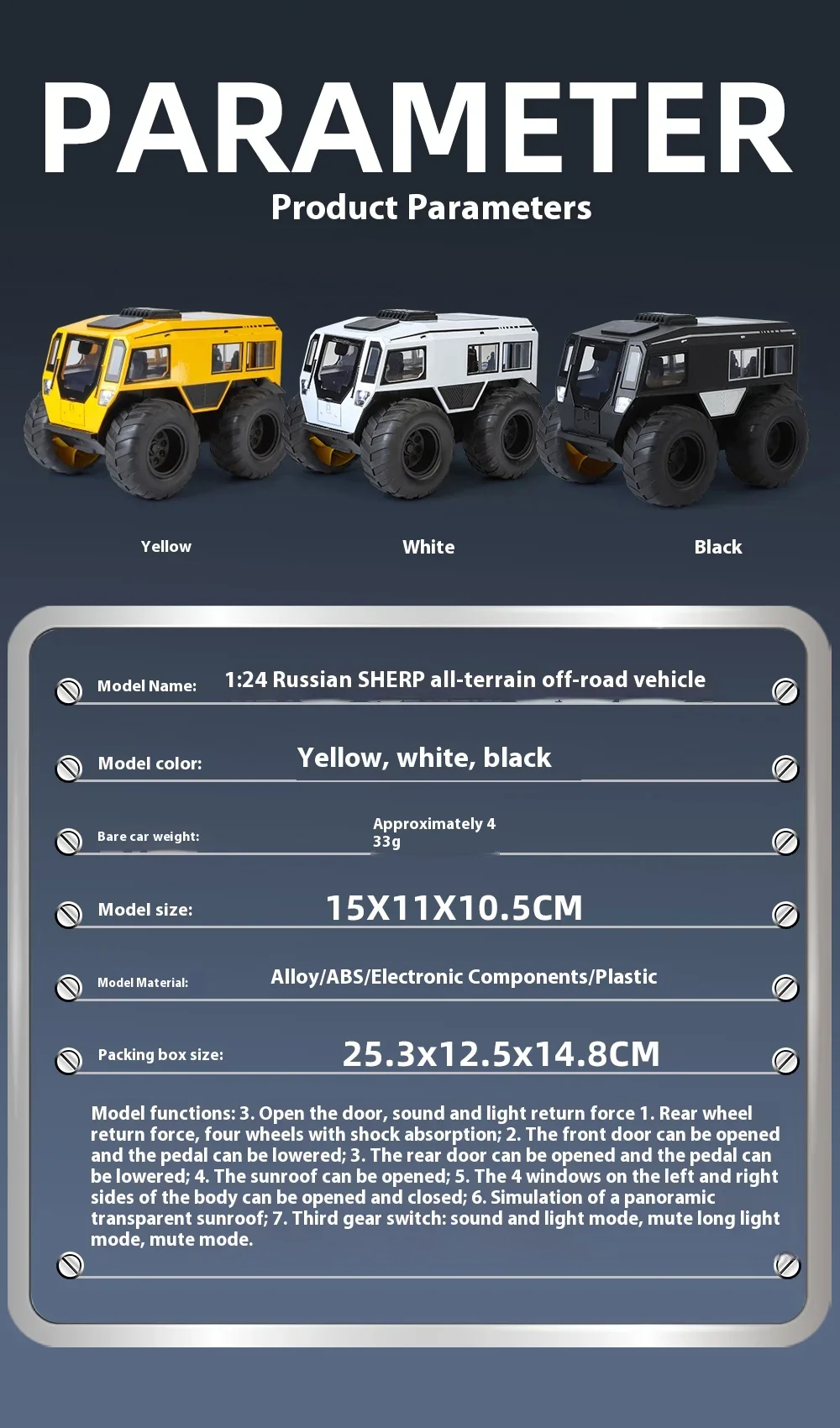 PARAMETER

Product Parameters

Yellow

White

Black

Model Name:
1:24 Russian SHERP all-terrain off-road vehicle

Model color:
Yellow, white, black

Bare car weight:
Approximately 4
33g

Model size:
15X11X10.5CM

Model Material:
Alloy/ABS/Electronic Components/Plastic

Packing box size:
25.3x12.5x14.8CM

Model functions: 3. Open the door, sound and light return force 1. Rear wheel return force, four wheels with shock absorption; 2. The front door can be opened and the pedal can be lowered; 3. The rear door can be opened and the pedal can be lowered; 4. The sunroof can be opened; 5. The 4 windows on the left and right sides of the body can be opened and closed; 6. Simulation of a panoramic transparent sunroof; 7. Third gear switch: sound and light mode, mute long light mode, mute mode.